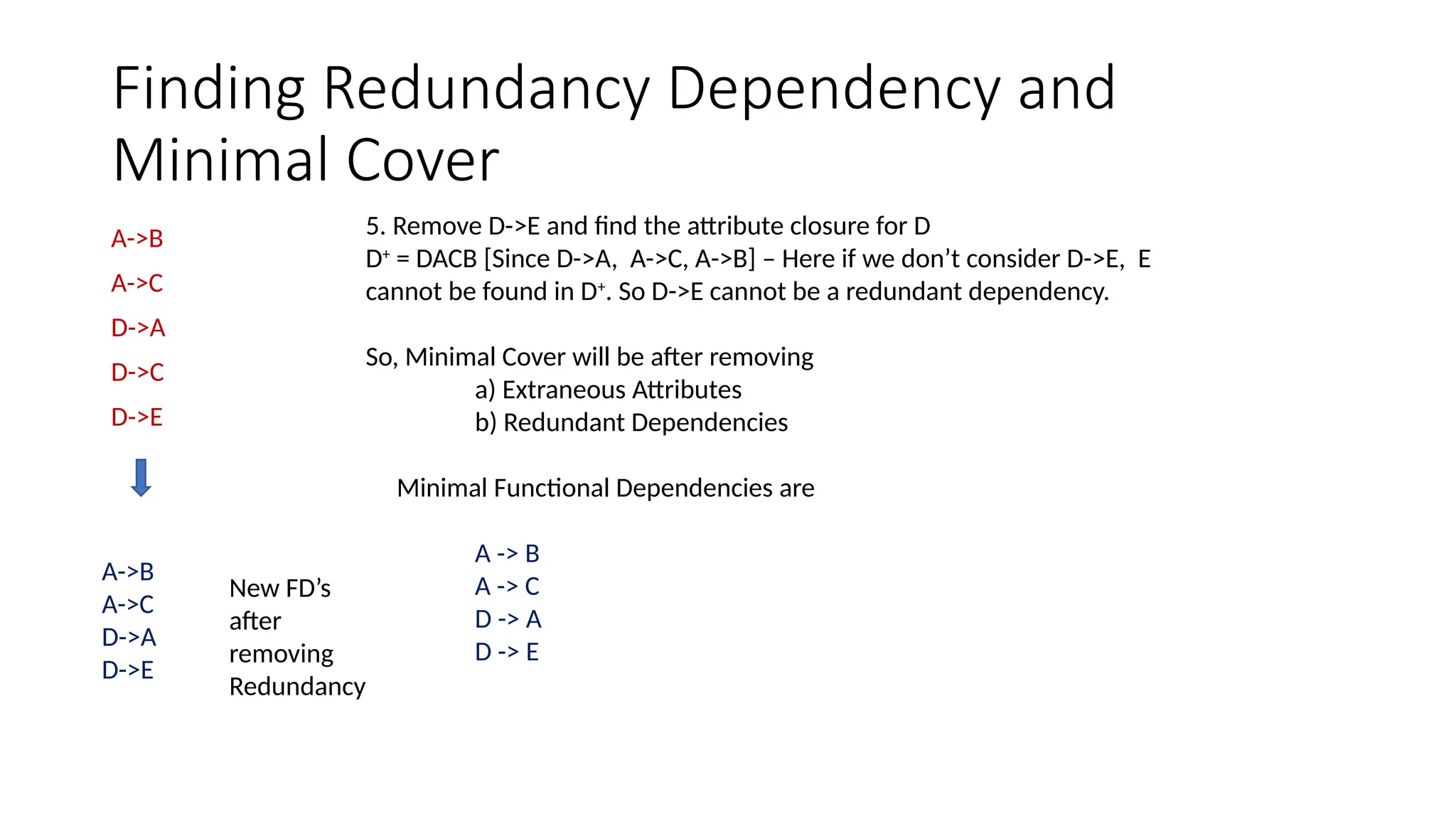 Finding Redundancy Dependency and Minimal Cover

A->B

A->C

D->A

D->C

D->E

A->B
A->C
D->A
D->E

New FD's after removing Redundancy

5. Remove D->E and find the attribute closure for D
$D^+$ = DACB [Since D->A, A->C, A->B] – Here if we don't consider D->E, E cannot be found in $D^+$. So D->E cannot be a redundant dependency.

So, Minimal Cover will be after removing
a) Extraneous Attributes
b) Redundant Dependencies

Minimal Functional Dependencies are

A -> B
A -> C
D -> A
D -> E